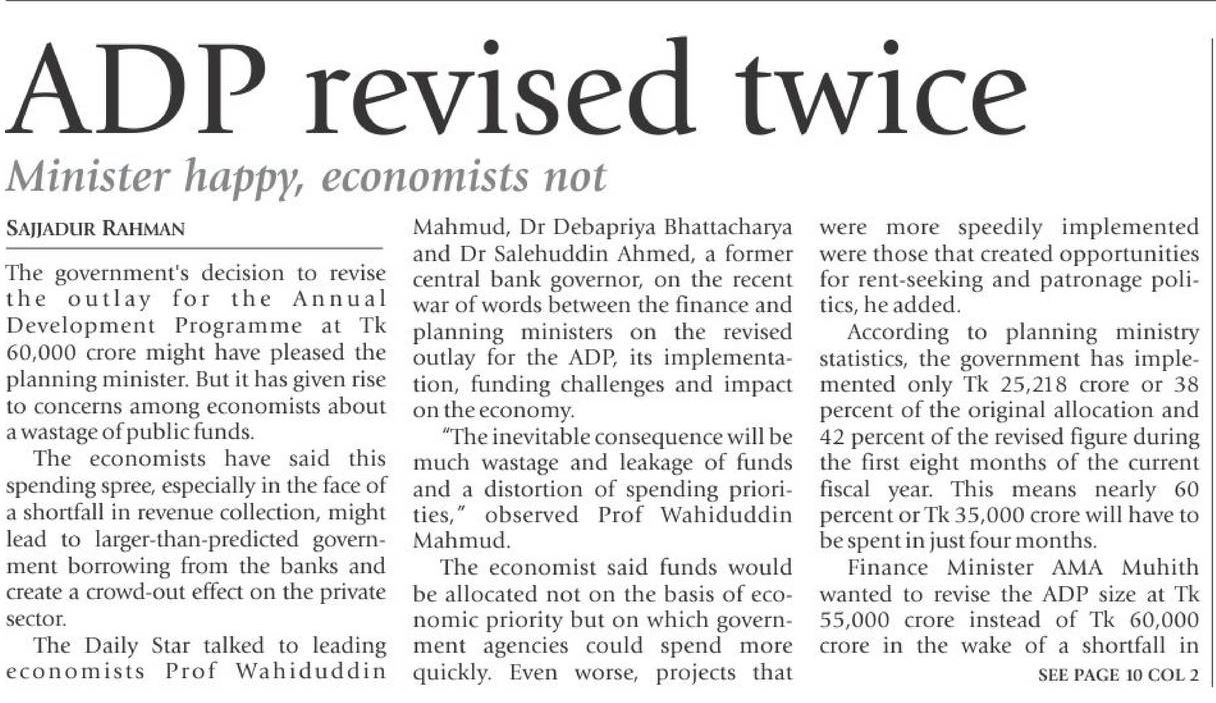 ADP revised twice

Minister happy, economists not

SAJJADUR RAHMAN

The government's decision to revise the outlay for the Annual Development Programme at Tk 60,000 crore might have pleased the planning minister. But it has given rise to concerns among economists about a wastage of public funds.

The economists have said this spending spree, especially in the face of a shortfall in revenue collection, might lead to larger-than-predicted government borrowing from the banks and create a crowd-out effect on the private sector.

The Daily Star talked to leading economists Prof Wahiduddin Mahmud, Dr Debapriya Bhattacharya and Dr Salehuddin Ahmed, a former central bank governor, on the recent war of words between the finance and planning ministers on the revised outlay for the ADP, its implementation, funding challenges and impact on the economy.

"The inevitable consequence will be much wastage and leakage of funds and a distortion of spending priorities," observed Prof Wahiduddin Mahmud.

The economist said funds would be allocated not on the basis of economic priority but on which government agencies could spend more quickly. Even worse, projects that were more speedily implemented were those that created opportunities for rent-seeking and patronage politics, he added.

According to planning ministry statistics, the government has implemented only Tk 25,218 crore or 38 percent of the original allocation and 42 percent of the revised figure during the first eight months of the current fiscal year. This means nearly 60 percent or Tk 35,000 crore will have to be spent in just four months.

Finance Minister AMA Muhith wanted to revise the ADP size at Tk 55,000 crore instead of Tk 60,000 crore in the wake of a shortfall in

SEE PAGE 10 COL 2